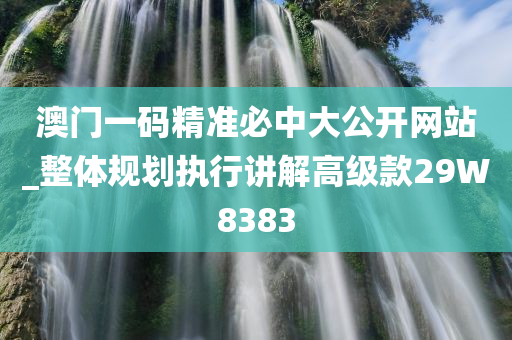 澳门一码精准必中大公开网站_整体规划执行讲解高级款29W8383